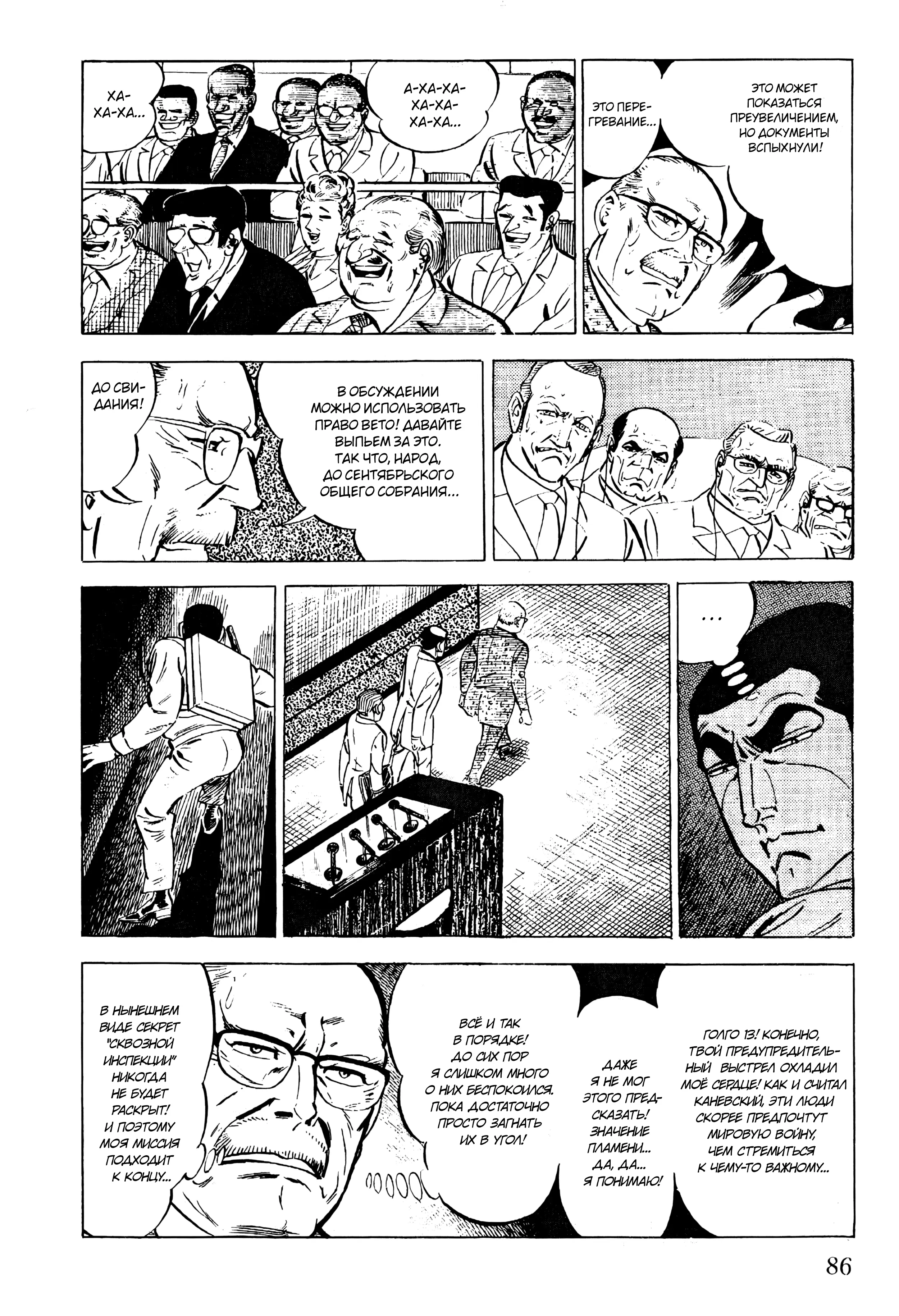 ХА-ХА-ХА...

А-ХА-ХА-ХА-ХА-ХА-ХА...

ЭТО ПЕРЕГРЕВАНИЕ...

ЭТО МОЖЕТ ПОКАЗАТЬСЯ ПРЕУВЕЛИЧЕНИЕМ, НО ДОКУМЕНТЫ ВСПЫХНУЛИ!

ДО СВИДАНИЯ!

В ОБСУЖДЕНИИ МОЖНО ИСПОЛЬЗОВАТЬ ПРАВО ВЕТО! ДАВАЙТЕ ВЫПЬЕМ ЗА ЭТО. ТАК ЧТО, НАРОД, ДО СЕНТЯБРЬСКОГО ОБЩЕГО СОБРАНИЯ...

...

В НЫНЕШНЕМ ВИДЕ СЕКРЕТ "СКВОЗНОЙ ИНСПЕКЦИИ" НИКОГДА НЕ БУДЕТ РАСКРЫТ! И ПОЭТОМУ МОЯ МИССИЯ ПОДХОДИТ К КОНЦУ...

ВСЁ И ТАК В ПОРЯДКЕ! ДО СИХ ПОР Я СЛИШКОМ МНОГО О НИХ БЕСПОКОИЛСЯ. ПОКА ДОСТАТОЧНО ПРОСТО ЗАГНАТЬ ИХ В УГОЛ!

ДАЖЕ Я НЕ МОГ ЭТОГО ПРЕДСКАЗАТЬ! ЗНАЧЕНИЕ ПЛАМЕНИ... ДА, ДА... Я ПОНИМАЮ!

ГОЛГО 13! КОНЕЧНО, ТВОЙ ПРЕДУПРЕДИТЕЛЬНЫЙ ВЫСТРЕЛ ОХЛАДИЛ МОЁ СЕРДЦЕ! КАК И СЧИТАЛ КАНЕВСКИЙ, ЭТИ ЛЮДИ СКОРЕЕ ПРЕДПОЧТУТ МИРОВУЮ ВОЙНУ, ЧЕМ СТРЕМИТЬСЯ К ЧЕМУ-ТО ВАЖНОМУ...

86